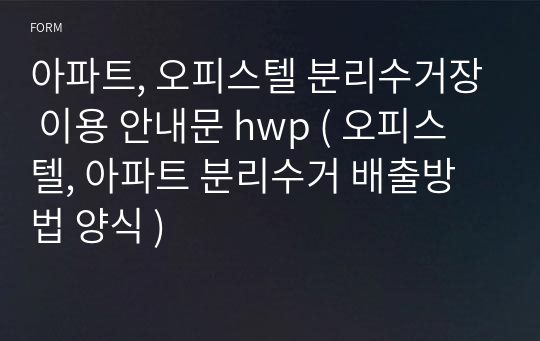 FORM

아파트, 오피스텔 분리수거장 이용 안내문 hwp ( 오피스텔, 아파트 분리수거 배출방법 양식 )